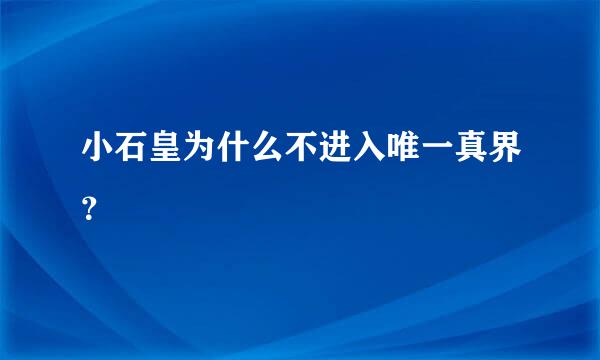 小石皇为什么不进入唯一真界？